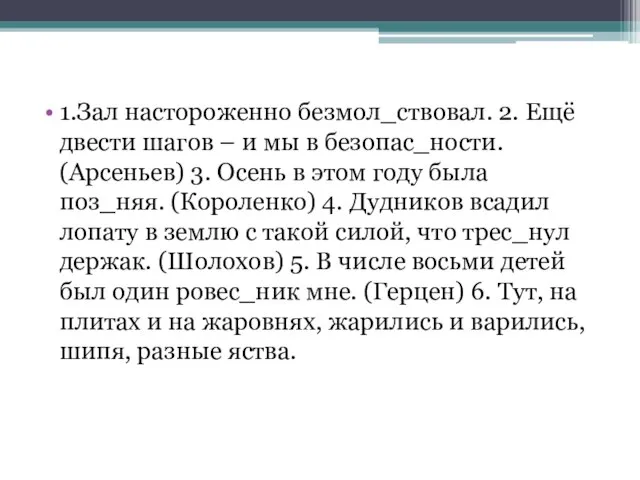 • 1.Зал настороженно безмол_ствовал. 2. Ещё двести шагов – и мы в безопас_ности. (Арсеньев) 3. Осень в этом году была поз_няя. (Короленко) 4. Дудников всадил лопату в землю с такой силой, что трес_нул держак. (Шолохов) 5. В числе восьми детей был один ровес_ник мне. (Герцен) 6. Тут, на плитах и на жаровнях, жарились и варились, шипя, разные яства.